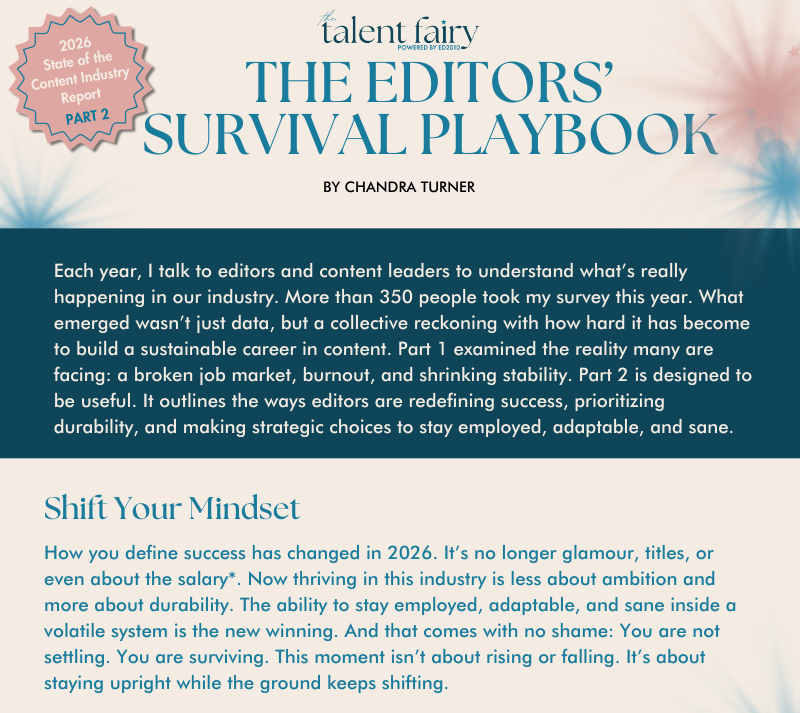 2026
State of the
Content Industry
Report
PART 2

the
talent fairy
POWERED BY ED2010

THE EDITORS' SURVIVAL PLAYBOOK

BY CHANDRA TURNER

Each year, I talk to editors and content leaders to understand what's really happening in our industry. More than 350 people took my survey this year. What emerged wasn't just data, but a collective reckoning with how hard it has become to build a sustainable career in content. Part 1 examined the reality many are facing: a broken job market, burnout, and shrinking stability. Part 2 is designed to be useful. It outlines the ways editors are redefining success, prioritizing durability, and making strategic choices to stay employed, adaptable, and sane.

Shift Your Mindset

How you define success has changed in 2026. It's no longer glamour, titles, or even about the salary*. Now thriving in this industry is less about ambition and more about durability. The ability to stay employed, adaptable, and sane inside a volatile system is the new winning. And that comes with no shame: You are not settling. You are surviving. This moment isn't about rising or falling. It's about staying upright while the ground keeps shifting.